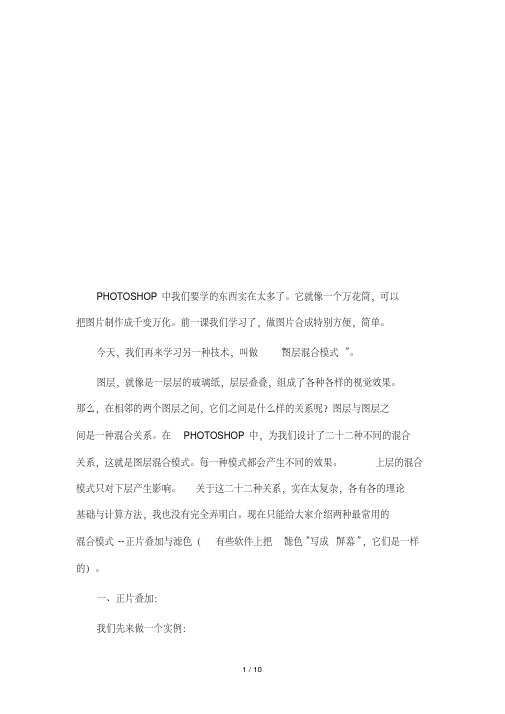 PHOTOSHOP 中我们要学的东西实在太多了。它就像一个万花筒，可以把图片制作成千变万化。前一课我们学习了，做图片合成特别方便、简单。

今天，我们再来学习另一种技术，叫做 图层混合模式 "。

图层，就像是一层层的玻璃纸，层层叠叠，组成了各种各样的视觉效果。那么，在相邻的两个图层之间，它们之间是什么样的关系呢？图层与图层之间是一种混合关系。在 PHOTOSHOP 中，为我们设计了二十二种不同的混合关系，这就是图层混合模式。每一种模式都会产生不同的效果。 上层的混合模式只对下层产生影响。 关于这二十二种关系，实在太复杂，各有各的理论基础与计算方法，我也没有完全弄明白。现在只能给大家介绍两种最常用的混合模式 -- 正片叠加与滤色（ 有些软件上把 滤色 "写成 屏幕 "，它们是一样的）。

一、正片叠加：

我们先来做一个实例：

1 / 10